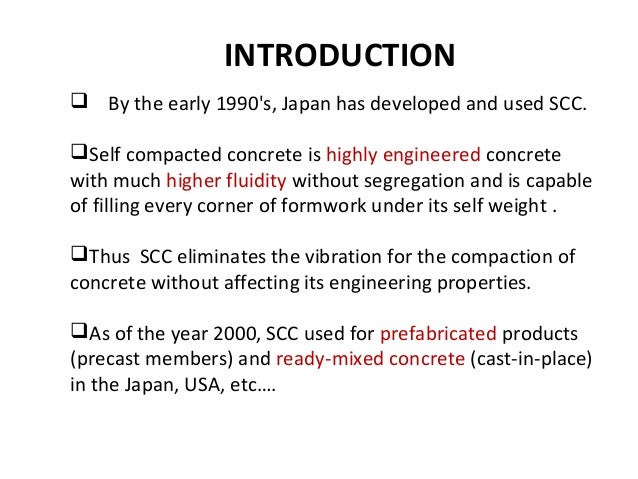 INTRODUCTION

❑ By the early 1990's, Japan has developed and used SCC.

❑Self compacted concrete is highly engineered concrete with much higher fluidity without segregation and is capable of filling every corner of formwork under its self weight .

❑Thus SCC eliminates the vibration for the compaction of concrete without affecting its engineering properties.

❑As of the year 2000, SCC used for prefabricated products (precast members) and ready-mixed concrete (cast-in-place) in the Japan, USA, etc….